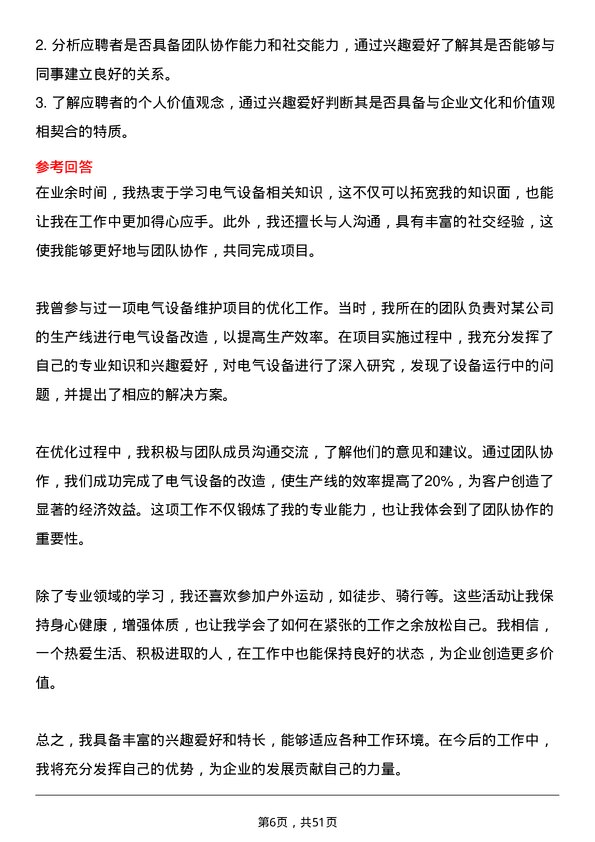 2. 分析应聘者是否具备团队协作能力和社交能力，通过兴趣爱好了解其是否能够与同事建立良好的关系。
3. 了解应聘者的个人价值观念，通过兴趣爱好判断其是否具备与企业文化和价值观相契合的特质。

参考回答
在业余时间，我热衷于学习电气设备相关知识，这不仅可以拓宽我的知识面，也能让我在工作中更加得心应手。此外，我还擅长与人沟通，具有丰富的社交经验，这使我能够更好地与团队协作，共同完成项目。

我曾参与过一项电气设备维护项目的优化工作。当时，我所在的团队负责对某公司的生产线进行电气设备改造，以提高生产效率。在项目实施过程中，我充分发挥了自己的专业知识和兴趣爱好，对电气设备进行了深入研究，发现了设备运行中的问题，并提出了相应的解决方案。

在优化过程中，我积极与团队成员沟通交流，了解他们的意见和建议。通过团队协作，我们成功完成了电气设备的改造，使生产线的效率提高了20%，为客户创造了显著的经济效益。这项工作不仅锻炼了我的专业能力，也让我体会到了团队协作的重要性。

除了专业领域的学习，我还喜欢参加户外运动，如徒步、骑行等。这些活动让我保持身心健康，增强体质，也让我学会了如何在紧张的工作之余放松自己。我相信，一个热爱生活、积极进取的人，在工作中也能保持良好的状态，为企业创造更多价值。

总之，我具备丰富的兴趣爱好和特长，能够适应各种工作环境。在今后的工作中，我将充分发挥自己的优势，为企业的发展贡献自己的力量。

第6页，共51页